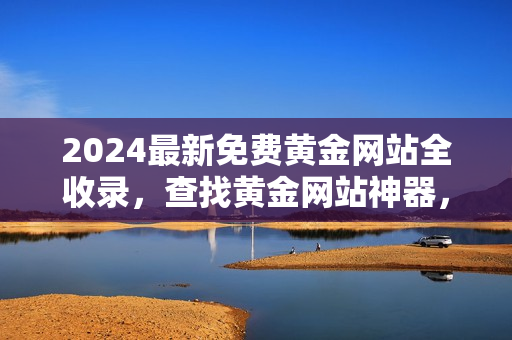 2024最新免费黄金网站全收录，查找黄金网站神器，